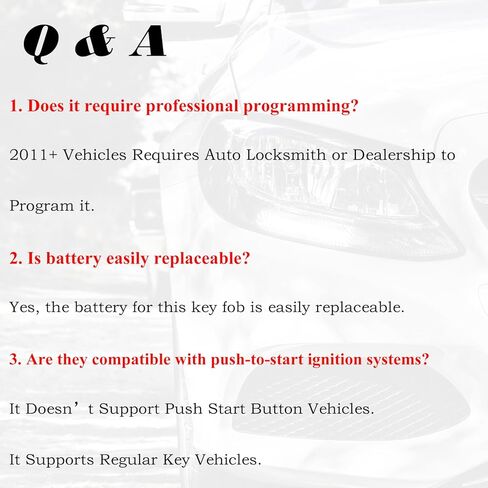 Q & A

1. Does it require professional programming?

2011+ Vehicles Requires Auto Locksmith or Dealership to Program it.

2. Is battery easily replaceable?

Yes, the battery for this key fob is easily replaceable.

3. Are they compatible with push-to-start ignition systems?

It Doesn't Support Push Start Button Vehicles.

It Supports Regular Key Vehicles.